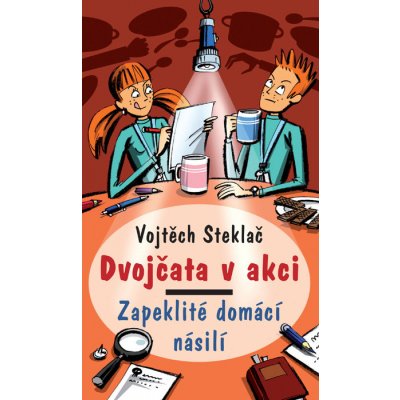 Vojtěch Steklač

Dvojčata v akci

Zapeklité domácí násilí